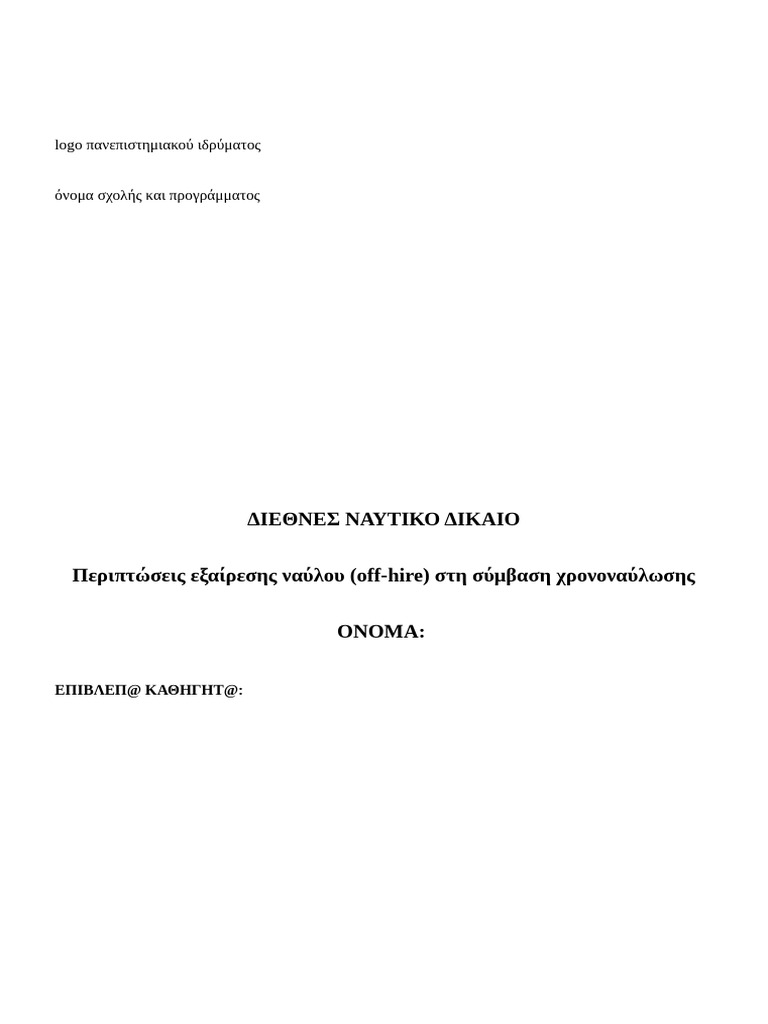 logo πανεπιστημιακού ιδρύματος

όνομα σχολής και προγράμματος

ΔΙΕΘΝΕΣ ΝΑΥΤΙΚΟ ΔΙΚΑΙΟ

Περιπτώσεις εξαίρεσης ναύλου (off-hire) στη σύμβαση χρονοναύλωσης

ΟΝΟΜΑ:

ΕΠΙΒΛΕΠ@ ΚΑΘΗΓΗΤ@: